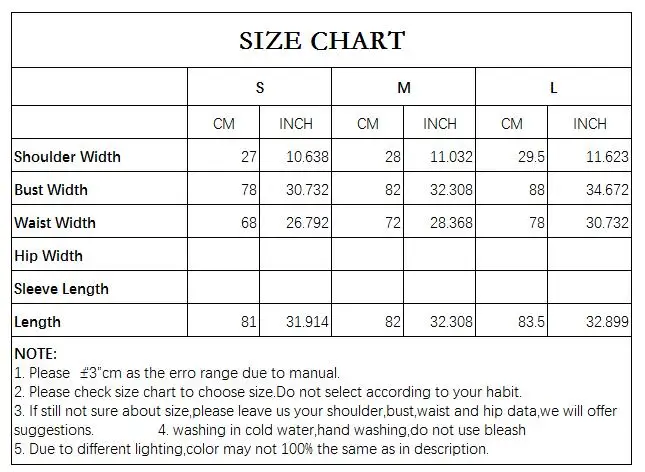 SIZE CHART

| | S | | M | | L | |
|---|---|---|---|---|---|---|
| | CM | INCH | CM | INCH | CM | INCH |
| Shoulder Width | 27 | 10.638 | 28 | 11.032 | 29.5 | 11.623 |
| Bust Width | 78 | 30.732 | 82 | 32.308 | 88 | 34.672 |
| Waist Width | 68 | 26.792 | 72 | 28.368 | 78 | 30.732 |
| Hip Width | | | | | | |
| Sleeve Length | | | | | | |
| Length | 81 | 31.914 | 82 | 32.308 | 83.5 | 32.899 |

NOTE:
1. Please ±3"cm as the erro range due to manual.
2. Please check size chart to choose size.Do not select according to your habit.
3. If still not sure about size,please leave us your shoulder,bust,waist and hip data,we will offer suggestions. 4. washing in cold water,hand washing,do not use bleash
5. Due to different lighting,color may not 100% the same as in description.